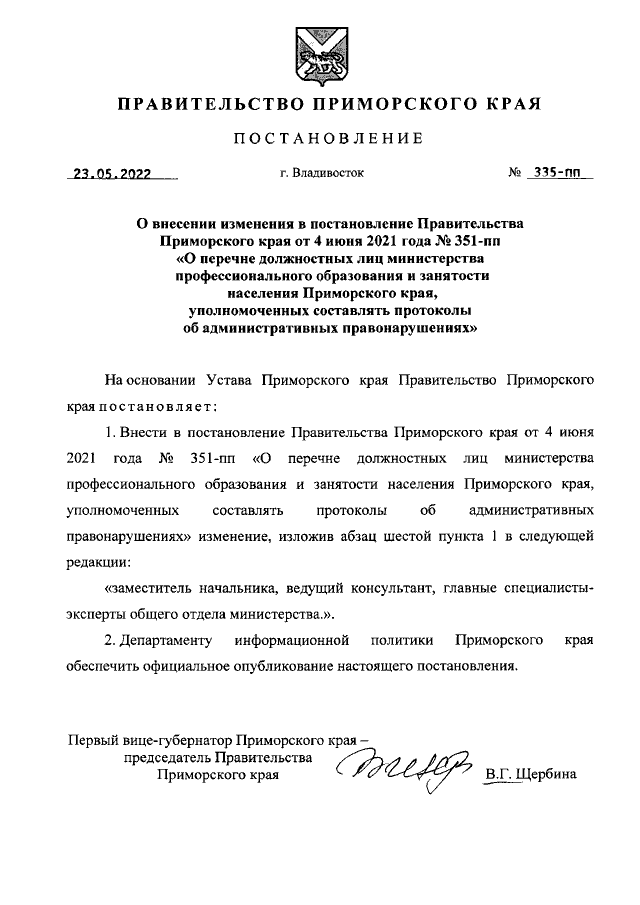 ПРАВИТЕЛЬСТВО ПРИМОРСКОГО КРАЯ

ПОСТАНОВЛЕНИЕ

23.05.2022 г. Владивосток № 335-пп

О внесении изменения в постановление Правительства Приморского края от 4 июня 2021 года № 351-пп «О перечне должностных лиц министерства профессионального образования и занятости населения Приморского края, уполномоченных составлять протоколы об административных правонарушениях»

На основании Устава Приморского края Правительство Приморского края постановляет:

1. Внести в постановление Правительства Приморского края от 4 июня 2021 года № 351-пп «О перечне должностных лиц министерства профессионального образования и занятости населения Приморского края, уполномоченных составлять протоколы об административных правонарушениях» изменение, изложив абзац шестой пункта 1 в следующей редакции:

«заместитель начальника, ведущий консультант, главные специалисты-эксперты общего отдела министерства.».

2. Департаменту информационной политики Приморского края обеспечить официальное опубликование настоящего постановления.

Первый вице-губернатор Приморского края – председатель Правительства Приморского края В.Г. Щербина